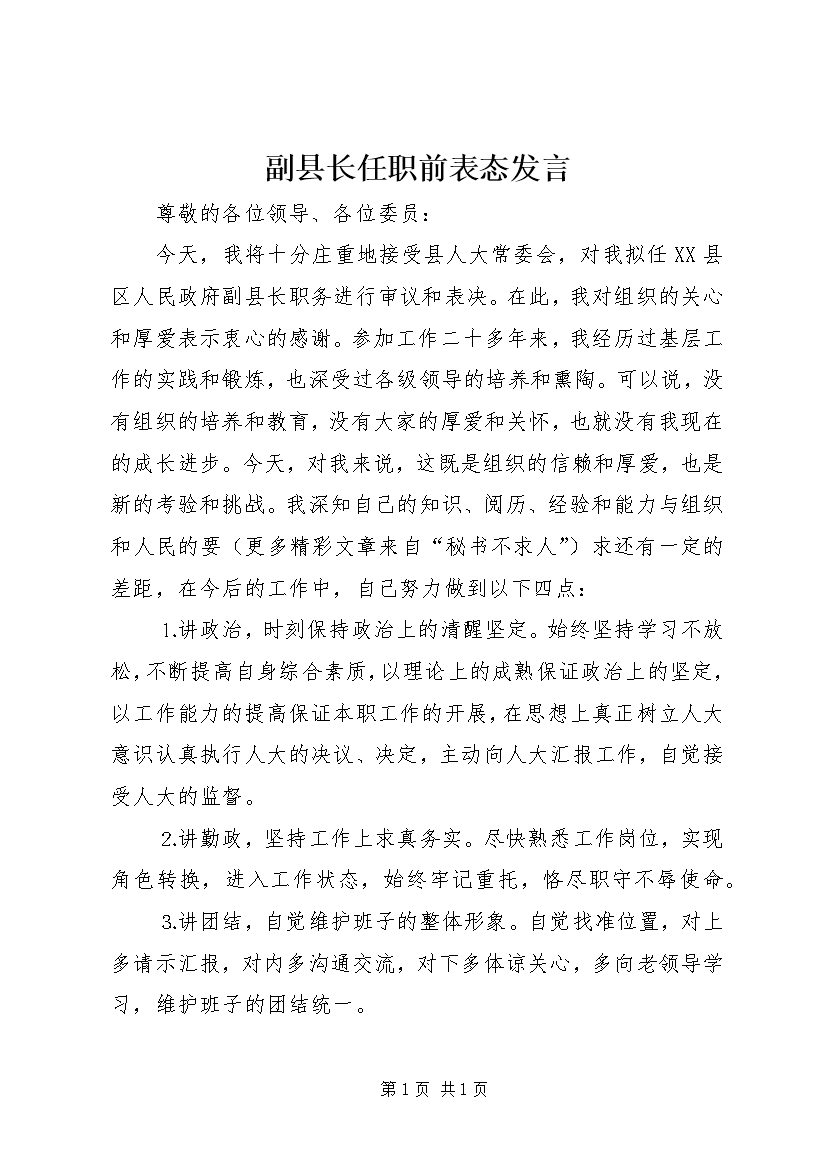 副县长任职前表态发言

尊敬的各位领导、各位委员：

今天，我将十分庄重地接受县人大常委会，对我拟任XX县区人民政府副县长职务进行审议和表决。在此，我对组织的关心和厚爱表示衷心的感谢。参加工作二十多年来，我经历过基层工作的实践和锻炼，也深受过各级领导的培养和熏陶。可以说，没有组织的培养和教育，没有大家的厚爱和关怀，也就没有我现在的成长进步。今天，对我来说，这既是组织的信赖和厚爱，也是新的考验和挑战。我深知自己的知识、阅历、经验和能力与组织和人民的要（更多精彩文章来自“秘书不求人”）求还有一定的差距，在今后的工作中，自己努力做到以下四点：

1.讲政治，时刻保持政治上的清醒坚定。始终坚持学习不放松，不断提高自身综合素质，以理论上的成熟保证政治上的坚定，以工作能力的提高保证本职工作的开展，在思想上真正树立人大意识认真执行人大的决议、决定，主动向人大汇报工作，自觉接受人大的监督。

2.讲勤政，坚持工作上求真务实。尽快熟悉工作岗位，实现角色转换，进入工作状态，始终牢记重托，恪尽职守不辱使命。

3.讲团结，自觉维护班子的整体形象。自觉找准位置，对上多请示汇报，对内多沟通交流，对下多体谅关心，多向老领导学习，维护班子的团结统一。

第1页 共1页